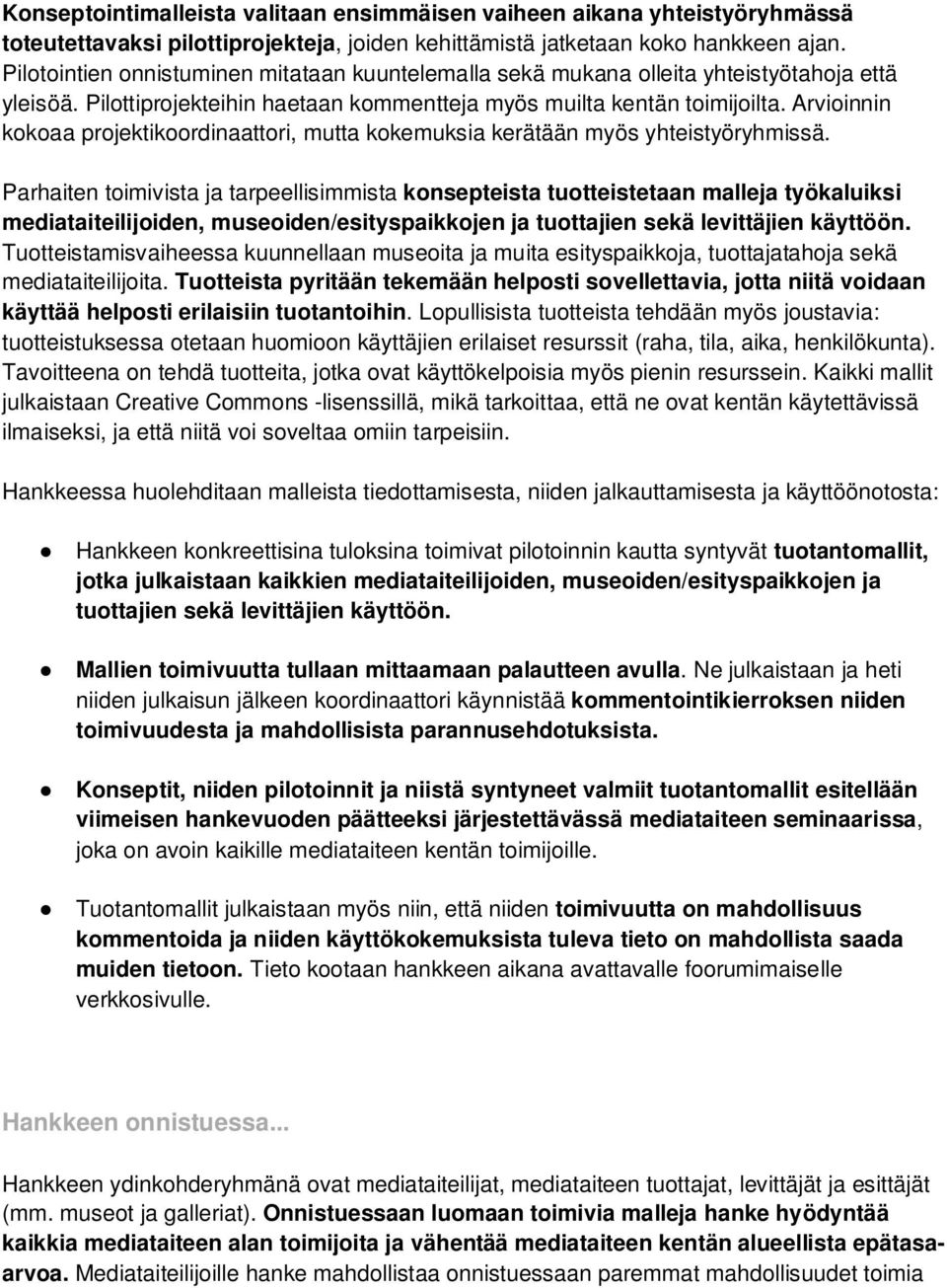 Konseptointimalleista valitaan ensimmäisen vaiheen aikana yhteistyöryhmässä toteutettavaksi pilottiprojekteja, joiden kehittämistä jatketaan koko hankkeen ajan. Pilotointien onnistuminen mitataan kuuntelemalla sekä mukana olleita yhteistyötahoja että yleisöä. Pilottiprojekteihin haetaan kommentteja myös muilta kentän toimijoilta. Arvioinnin kokoaa projektikoordinaattori, mutta kokemuksia kerätään myös yhteistyöryhmissä.

Parhaiten toimivista ja tarpeellisimmista konsepteista tuotteistetaan malleja työkaluiksi mediataiteilijoiden, museoiden/esityspaikkojen ja tuottajien sekä levittäjien käyttöön. Tuotteistamisvaiheessa kuunnellaan museoita ja muita esityspaikkoja, tuottajatahoja sekä mediataiteilijoita. Tuotteista pyritään tekemään helposti sovellettavia, jotta niitä voidaan käyttää helposti erilaisiin tuotantoihin. Lopullisista tuotteista tehdään myös joustavia: tuotteistuksessa otetaan huomioon käyttäjien erilaiset resurssit (raha, tila, aika, henkilökunta). Tavoitteena on tehdä tuotteita, jotka ovat käyttökelpoisia myös pienin resurssein. Kaikki mallit julkaistaan Creative Commons -lisenssillä, mikä tarkoittaa, että ne ovat kentän käytettävissä ilmaiseksi, ja että niitä voi soveltaa omiin tarpeisiin.

Hankkeessa huolehditaan malleista tiedottamisesta, niiden jalkauttamisesta ja käyttöönotosta:

● Hankkeen konkreettisina tuloksina toimivat pilotoinnin kautta syntyvät tuotantomallit, jotka julkaistaan kaikkien mediataiteilijoiden, museoiden/esityspaikkojen ja tuottajien sekä levittäjien käyttöön.

● Mallien toimivuutta tullaan mittaamaan palautteen avulla. Ne julkaistaan ja heti niiden julkaisun jälkeen koordinaattori käynnistää kommentointikierroksen niiden toimivuudesta ja mahdollisista parannusehdotuksista.

● Konseptit, niiden pilotoinnit ja niistä syntyneet valmiit tuotantomallit esitellään viimeisen hankevuoden päätteeksi järjestettävässä mediataiteen seminaarissa, joka on avoin kaikille mediataiteen kentän toimijoille.

● Tuotantomallit julkaistaan myös niin, että niiden toimivuutta on mahdollisuus kommentoida ja niiden käyttökokemuksista tuleva tieto on mahdollista saada muiden tietoon. Tieto kootaan hankkeen aikana avattavalle foorumimaiselle verkkosivulle.

Hankkeen onnistuessa...

Hankkeen ydinkohderyhmänä ovat mediataiteilijat, mediataiteen tuottajat, levittäjät ja esittäjät (mm. museot ja galleriat). Onnistuessaan luomaan toimivia malleja hanke hyödyntää kaikkia mediataiteen alan toimijoita ja vähentää mediataiteen kentän alueellista epätasaarvoa. Mediataiteilijoille hanke mahdollistaa onnistuessaan paremmat mahdollisuudet toimia